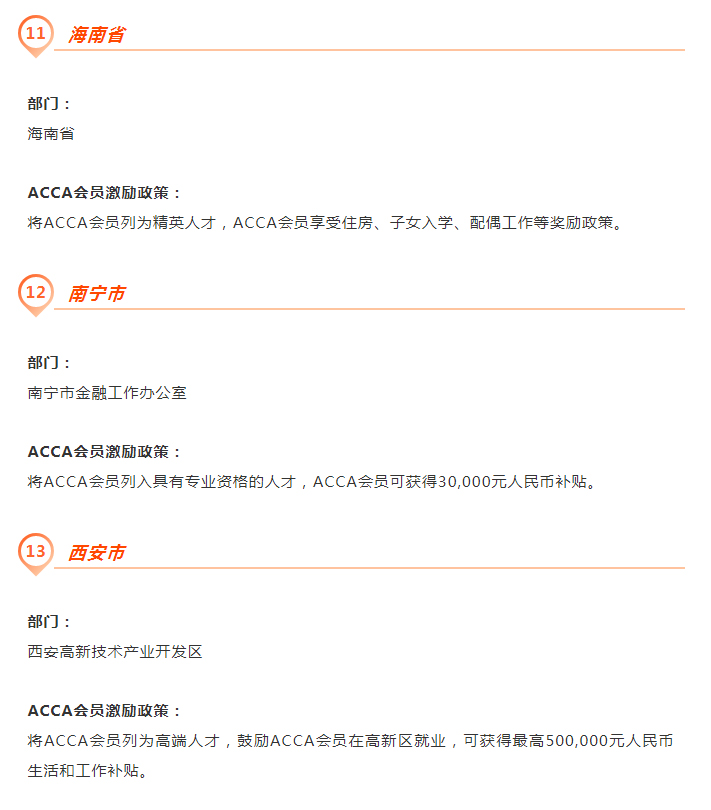 11 海南省

部门：
海南省

ACCA会员激励政策：
将ACCA会员列为精英人才，ACCA会员享受住房、子女入学、配偶工作等奖励政策。

12 南宁市

部门：
南宁市金融工作办公室

ACCA会员激励政策：
将ACCA会员列入具有专业资格的人才，ACCA会员可获得30,000元人民币补贴。

13 西安市

部门：
西安高新技术产业开发区

ACCA会员激励政策：
将ACCA会员列为高端人才，鼓励ACCA会员在高新区就业，可获得最高500,000元人民币生活和工作补贴。